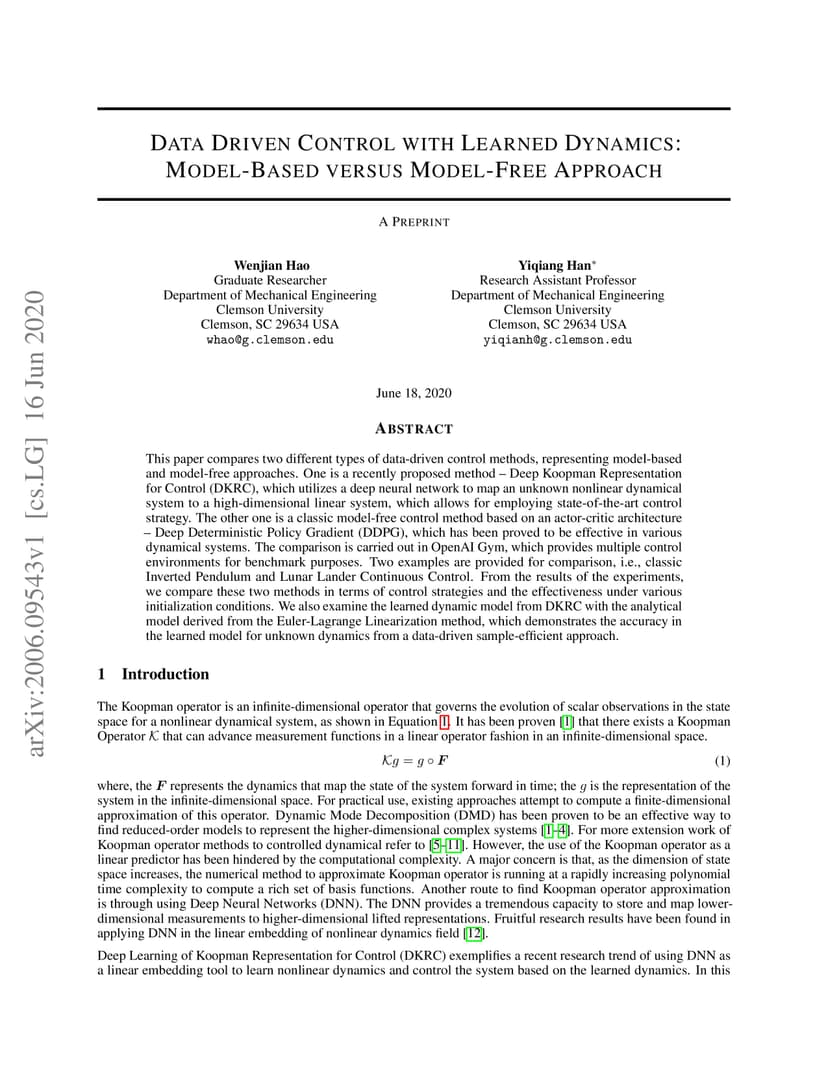 arXiv:2006.09543v1 [cs.LG] 16 Jun 2020

DATA DRIVEN CONTROL WITH LEARNED DYNAMICS: MODEL-BASED VERSUS MODEL-FREE APPROACH

A PREPRINT

Wenjian Hao
Graduate Researcher
Department of Mechanical Engineering
Clemson University
Clemson, SC 29634 USA
whao@g.clemson.edu

Yiqiang Han*
Research Assistant Professor
Department of Mechanical Engineering
Clemson University
Clemson, SC 29634 USA
yiqianh@g.clemson.edu

June 18, 2020

ABSTRACT

This paper compares two different types of data-driven control methods, representing model-based and model-free approaches. One is a recently proposed method – Deep Koopman Representation for Control (DKRC), which utilizes a deep neural network to map an unknown nonlinear dynamical system to a high-dimensional linear system, which allows for employing state-of-the-art control strategy. The other one is a classic model-free control method based on an actor-critic architecture – Deep Deterministic Policy Gradient (DDPG), which has been proved to be effective in various dynamical systems. The comparison is carried out in OpenAI Gym, which provides multiple control environments for benchmark purposes. Two examples are provided for comparison, i.e., classic Inverted Pendulum and Lunar Lander Continuous Control. From the results of the experiments, we compare these two methods in terms of control strategies and the effectiveness under various initialization conditions. We also examine the learned dynamic model from DKRC with the analytical model derived from the Euler-Lagrange Linearization method, which demonstrates the accuracy in the learned model for unknown dynamics from a data-driven sample-efficient approach.

1 Introduction

The Koopman operator is an infinite-dimensional operator that governs the evolution of scalar observations in the state space for a nonlinear dynamical system, as shown in Equation 1. It has been proven [1] that there exists a Koopman Operator $\mathcal{K}$ that can advance measurement functions in a linear operator fashion in an infinite-dimensional space.

$\mathcal{K}g = g \circ \boldsymbol{F}$ (1)

where, the $\boldsymbol{F}$ represents the dynamics that map the state of the system forward in time; the $g$ is the representation of the system in the infinite-dimensional space. For practical use, existing approaches attempt to compute a finite-dimensional approximation of this operator. Dynamic Mode Decomposition (DMD) has been proven to be an effective way to find reduced-order models to represent the higher-dimensional complex systems [1–4]. For more extension work of Koopman operator methods to controlled dynamical refer to [5–11]. However, the use of the Koopman operator as a linear predictor has been hindered by the computational complexity. A major concern is that, as the dimension of state space increases, the numerical method to approximate Koopman operator is running at a rapidly increasing polynomial time complexity to compute a rich set of basis functions. Another route to find Koopman operator approximation is through using Deep Neural Networks (DNN). The DNN provides a tremendous capacity to store and map lower-dimensional measurements to higher-dimensional lifted representations. Fruitful research results have been found in applying DNN in the linear embedding of nonlinear dynamics field [12].

Deep Learning of Koopman Representation for Control (DKRC) exemplifies a recent research trend of using DNN as a linear embedding tool to learn nonlinear dynamics and control the system based on the learned dynamics. In this